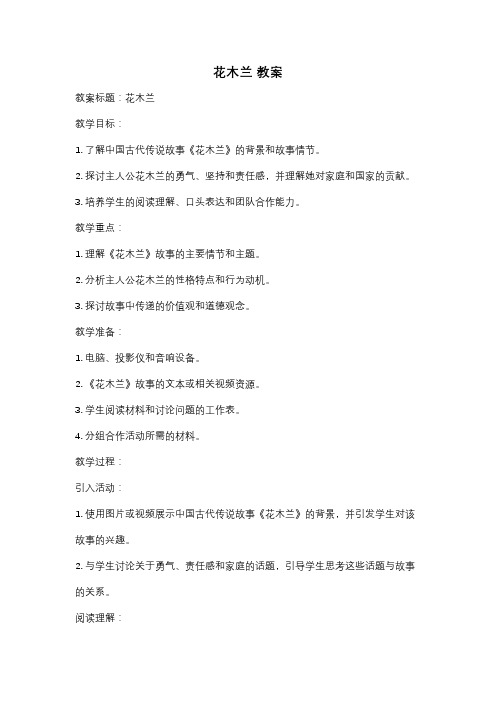 花木兰 教案

教案标题：花木兰

教学目标：

1. 了解中国古代传说故事《花木兰》的背景和故事情节。

2. 探讨主人公花木兰的勇气、坚持和责任感，并理解她对家庭和国家的贡献。

3. 培养学生的阅读理解、口头表达和团队合作能力。

教学重点：

1. 理解《花木兰》故事的主要情节和主题。

2. 分析主人公花木兰的性格特点和行为动机。

3. 探讨故事中传递的价值观和道德观念。

教学准备：

1. 电脑、投影仪和音响设备。

2. 《花木兰》故事的文本或相关视频资源。

3. 学生阅读材料和讨论问题的工作表。

4. 分组合作活动所需的材料。

教学过程：

引入活动：

1. 使用图片或视频展示中国古代传说故事《花木兰》的背景，并引发学生对该故事的兴趣。

2. 与学生讨论关于勇气、责任感和家庭的话题，引导学生思考这些话题与故事的关系。

阅读理解：